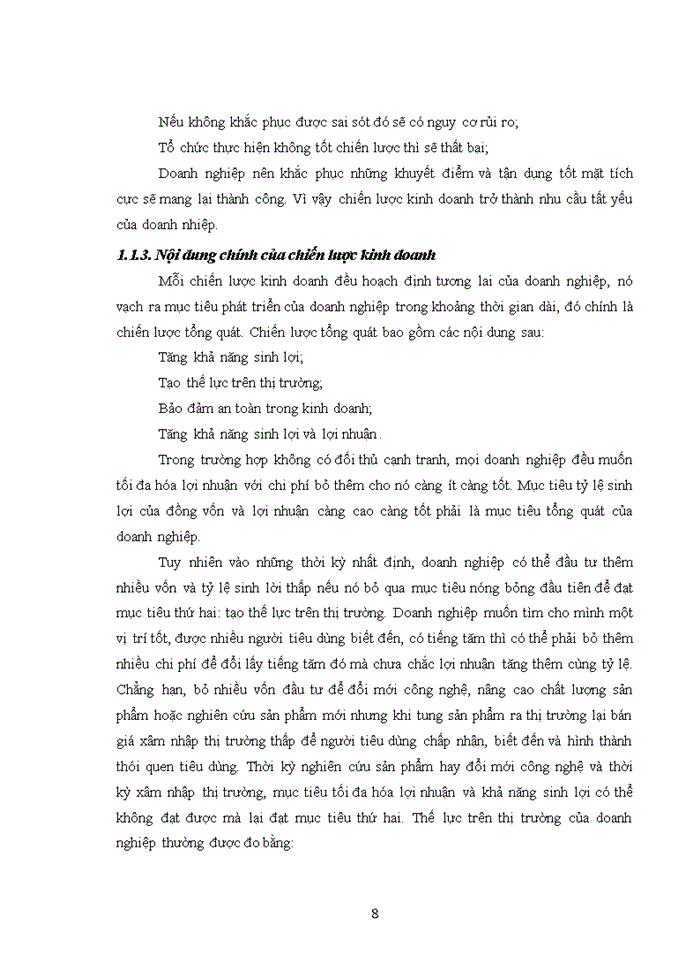 Nếu không khắc phục được sai sót đó sẽ có nguy cơ rủi ro;

Tổ chức thực hiện không tốt chiến lược thì sẽ thất bại;

Doanh nghiệp nên khắc phục những khuyết điểm và tận dụng tốt mặt tích cực sẽ mang lại thành công. Vì vậy chiến lược kinh doanh trở thành nhu cầu tất yếu của doanh nhiệp.

1.1.3. Nội dung chính của chiến lược kinh doanh

Mỗi chiến lược kinh doanh đều hoạch định tương lai của doanh nghiệp, nó vạch ra mục tiêu phát triển của doanh nghiệp trong khoảng thời gian dài, đó chính là chiến lược tổng quát. Chiến lược tổng quát bao gồm các nội dung sau:

Tăng khả năng sinh lợi;

Tạo thế lực trên thị trường;

Bảo đảm an toàn trong kinh doanh;

Tăng khả năng sinh lợi và lợi nhuận.

Trong trường hợp không có đối thủ cạnh tranh, mọi doanh nghiệp đều muốn tối đa hóa lợi nhuận với chi phí bỏ thêm cho nó càng ít càng tốt. Mục tiêu tỷ lệ sinh lợi của đồng vốn và lợi nhuận càng cao càng tốt phải là mục tiêu tổng quát của doanh nghiệp.

Tuy nhiên vào những thời kỳ nhất định, doanh nghiệp có thể đầu tư thêm nhiều vốn và tỷ lệ sinh lời thấp nếu nó bỏ qua mục tiêu nóng bỏng đầu tiên để đạt mục tiêu thứ hai: tạo thế lực trên thị trường. Doanh nghiệp muốn tìm cho mình một vị trí tốt, được nhiều người tiêu dùng biết đến, có tiếng tăm thì có thể phải bỏ thêm nhiều chi phí để đổi lấy tiếng tăm đó mà chưa chắc lợi nhuận tăng thêm cùng tỷ lệ. Chẳng hạn, bỏ nhiều vốn đầu tư để đổi mới công nghệ, nâng cao chất lượng sản phẩm hoặc nghiên cứu sản phẩm mới nhưng khi tung sản phẩm ra thị trường lại bán giá xâm nhập thị trường thấp để người tiêu dùng chấp nhận, biết đến và hình thành thói quen tiêu dùng. Thời kỳ nghiên cứu sản phẩm hay đổi mới công nghệ và thời kỳ xâm nhập thị trường, mục tiêu tối đa hóa lợi nhuận và khả năng sinh lợi có thể không đạt được mà lại đạt mục tiêu thứ hai. Thế lực trên thị trường của doanh nghiệp thường được đo bằng:

8